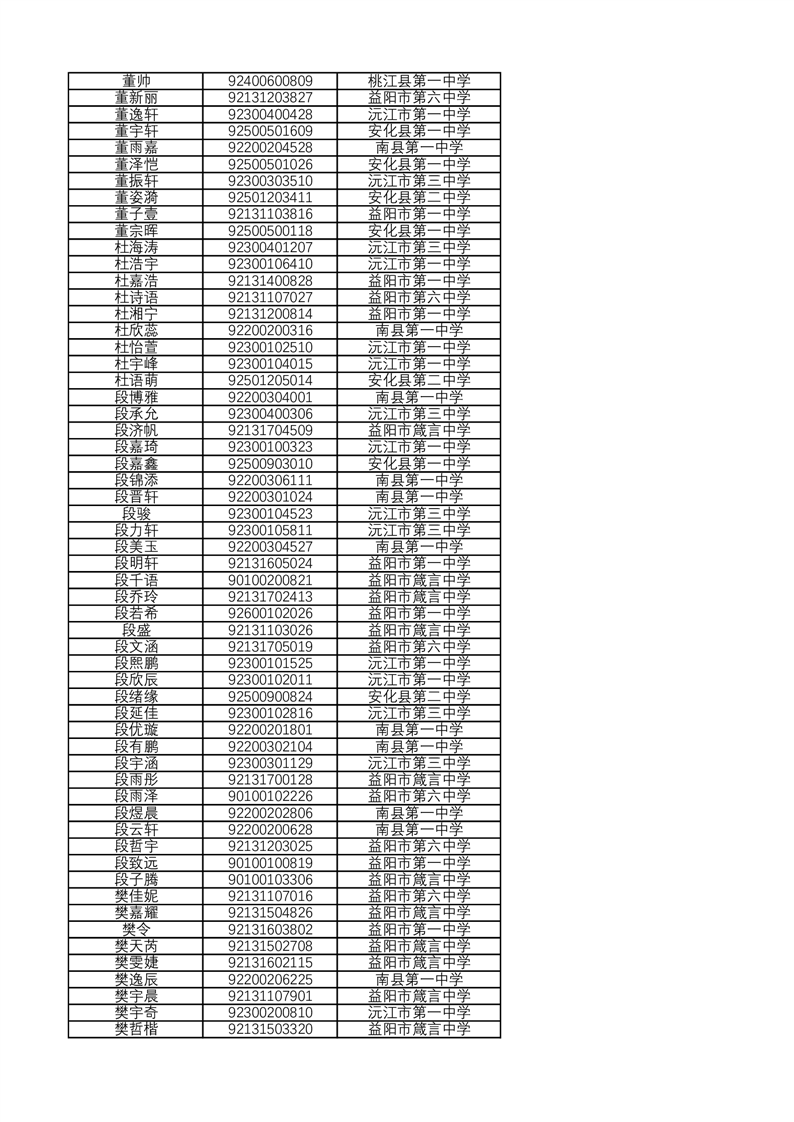 | 董帅 | 92400600809 | 桃江县第一中学 |
|---|---|---|
| 董新丽 | 92131203827 | 益阳市第六中学 |
| 董逸轩 | 92300400428 | 沅江市第一中学 |
| 董宇轩 | 92500501609 | 安化县第一中学 |
| 董雨嘉 | 92200204528 | 南县第一中学 |
| 董泽恺 | 92500501026 | 安化县第一中学 |
| 董振轩 | 92300303510 | 沅江市第三中学 |
| 董姿漪 | 92501203411 | 安化县第二中学 |
| 董子壹 | 92131103816 | 益阳市第一中学 |
| 董宗晖 | 92500500118 | 安化县第一中学 |
| 杜海涛 | 92300401207 | 沅江市第三中学 |
| 杜浩宇 | 92300106410 | 沅江市第一中学 |
| 杜嘉浩 | 92131400828 | 益阳市第一中学 |
| 杜诗语 | 92131107027 | 益阳市第六中学 |
| 杜湘宁 | 92131200814 | 益阳市第一中学 |
| 杜欣蕊 | 92200200316 | 南县第一中学 |
| 杜怡萱 | 92300102510 | 沅江市第一中学 |
| 杜宇峰 | 92300104015 | 沅江市第一中学 |
| 杜语萌 | 92501205014 | 安化县第二中学 |
| 段博雅 | 92200304001 | 南县第一中学 |
| 段承允 | 92300400306 | 沅江市第三中学 |
| 段济帆 | 92131704509 | 益阳市箴言中学 |
| 段嘉琦 | 92300100323 | 沅江市第一中学 |
| 段嘉鑫 | 92500903010 | 安化县第一中学 |
| 段锦添 | 92200306111 | 南县第一中学 |
| 段晋轩 | 92200301024 | 南县第一中学 |
| 段骏 | 92300104523 | 沅江市第三中学 |
| 段力轩 | 92300105811 | 沅江市第三中学 |
| 段美玉 | 92200304527 | 南县第一中学 |
| 段明轩 | 92131605024 | 益阳市第一中学 |
| 段千语 | 90100200821 | 益阳市箴言中学 |
| 段乔玲 | 92131702413 | 益阳市箴言中学 |
| 段若希 | 92600102026 | 益阳市第一中学 |
| 段盛 | 92131103026 | 益阳市箴言中学 |
| 段文涵 | 92131705019 | 益阳市第六中学 |
| 段熙鹏 | 92300101525 | 沅江市第一中学 |
| 段欣辰 | 92300102011 | 沅江市第一中学 |
| 段绪缘 | 92500900824 | 安化县第二中学 |
| 段延佳 | 92300102816 | 沅江市第三中学 |
| 段优璇 | 92200201801 | 南县第一中学 |
| 段有鹏 | 92200302104 | 南县第一中学 |
| 段宇涵 | 92300301129 | 沅江市第三中学 |
| 段雨彤 | 92131700128 | 益阳市箴言中学 |
| 段雨泽 | 90100102226 | 益阳市第六中学 |
| 段煜晨 | 92200202806 | 南县第一中学 |
| 段云轩 | 92200200628 | 南县第一中学 |
| 段哲宇 | 92131203025 | 益阳市第六中学 |
| 段致远 | 90100100819 | 益阳市第一中学 |
| 段子腾 | 90100103306 | 益阳市箴言中学 |
| 樊佳妮 | 92131107016 | 益阳市第六中学 |
| 樊嘉耀 | 92131504826 | 益阳市箴言中学 |
| 樊令 | 92131603802 | 益阳市第一中学 |
| 樊天芮 | 92131502708 | 益阳市箴言中学 |
| 樊雯婕 | 92131602115 | 益阳市箴言中学 |
| 樊逸辰 | 92200206225 | 南县第一中学 |
| 樊宇晨 | 92131107901 | 益阳市箴言中学 |
| 樊宇奇 | 92300200810 | 沅江市第一中学 |
| 樊哲楷 | 92131503320 | 益阳市箴言中学 |